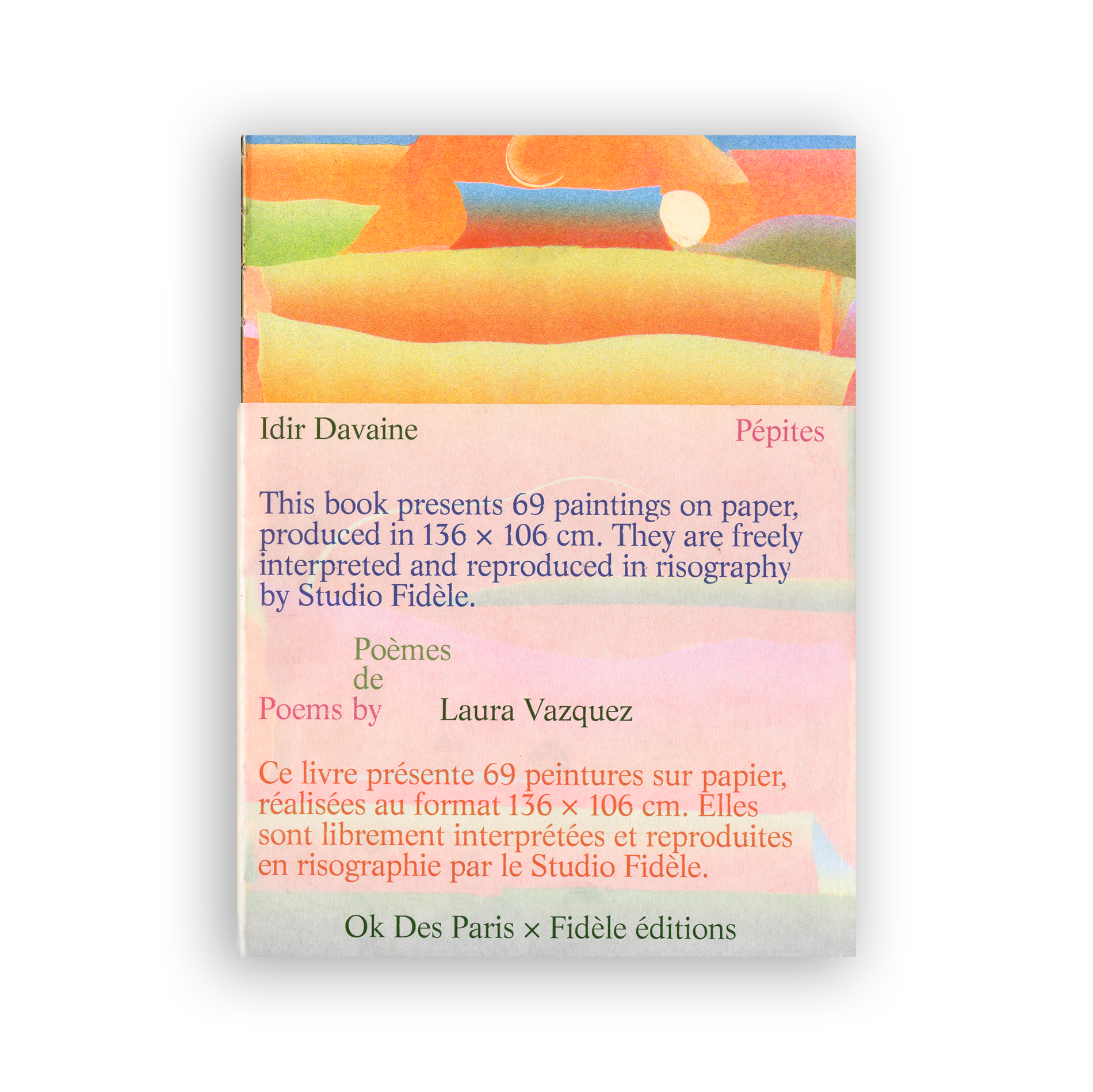 Idir Davaine

Pépites

This book presents 69 paintings on paper, produced in 136 × 106 cm. They are freely interpreted and reproduced in risography by Studio Fidèle.

Poèmes
de
Poems by

Laura Vazquez

Ce livre présente 69 peintures sur papier, réalisées au format 136 × 106 cm. Elles sont librement interprétées et reproduites en risographie par le Studio Fidèle.

Ok Des Paris × Fidèle éditions